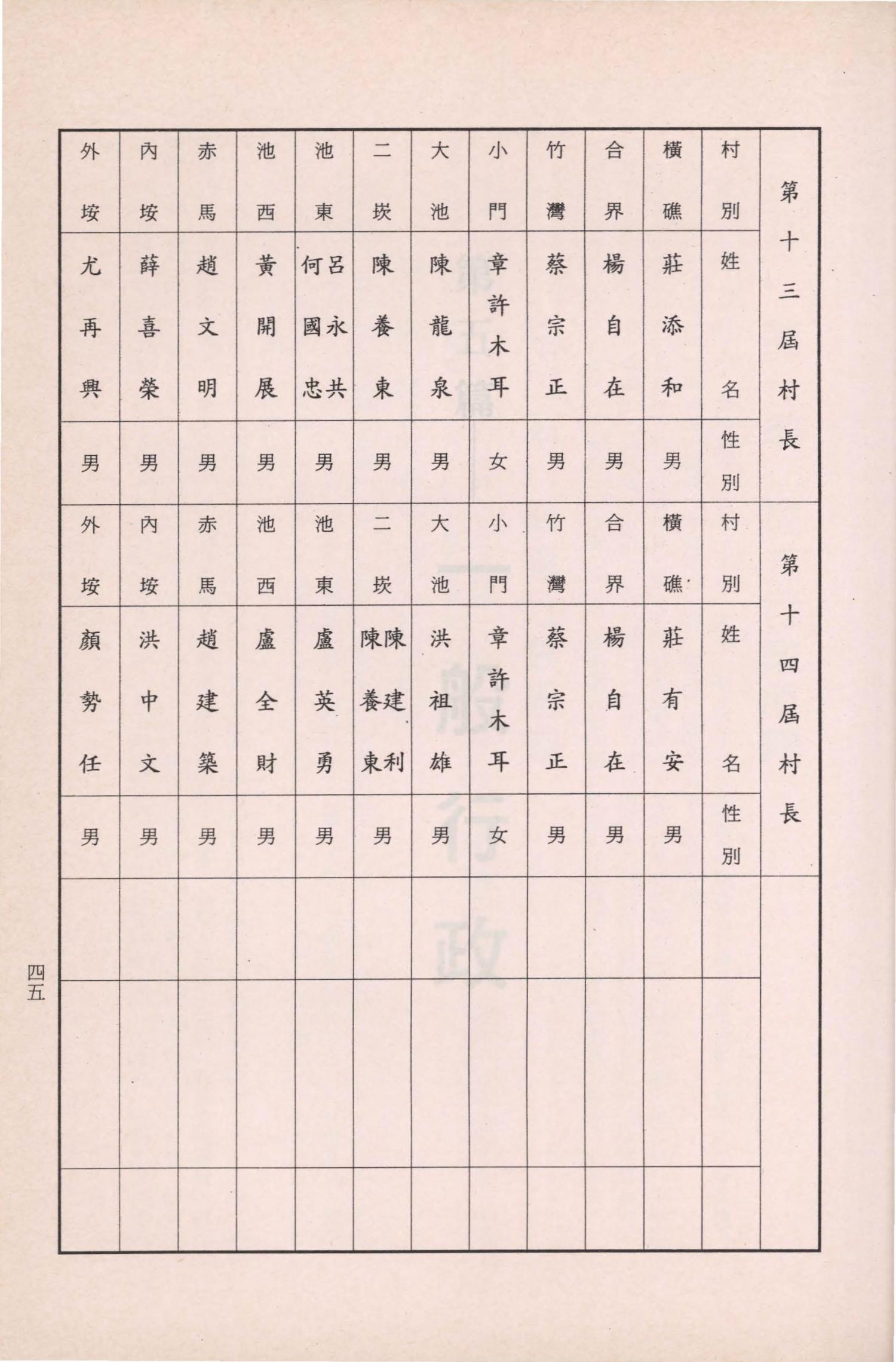 第十三屆村長

| 村別 | 姓名 | 性別 |
|---|---|---|
| 橫礁 | 莊添和 | 男 |
| 合界 | 楊自在 | 男 |
| 竹灣 | 蔡宗正 | 男 |
| 小門 | 章許木耳 | 女 |
| 大池 | 陳龍泉 | 男 |
| 二崁 | 陳養東 | 男 |
| 池東 | 呂永共 何國忠 | 男 |
| 池西 | 黃開展 | 男 |
| 赤馬 | 趙文明 | 男 |
| 內垵 | 薛喜榮 | 男 |
| 外垵 | 尤再興 | 男 |

第十四屆村長

| 村別 | 姓名 | 性別 |
|---|---|---|
| 橫礁 | 莊有安 | 男 |
| 合界 | 楊自在 | 男 |
| 竹灣 | 蔡宗正 | 男 |
| 小門 | 章許木耳 | 女 |
| 大池 | 洪祖雄 | 男 |
| 二崁 | 陳建利 陳養東 | 男 |
| 池東 | 盧英勇 | 男 |
| 池西 | 盧全財 | 男 |
| 赤馬 | 趙建築 | 男 |
| 內垵 | 洪中文 | 男 |
| 外垵 | 顏勢任 | 男 |

四五

第五篇 一般行政